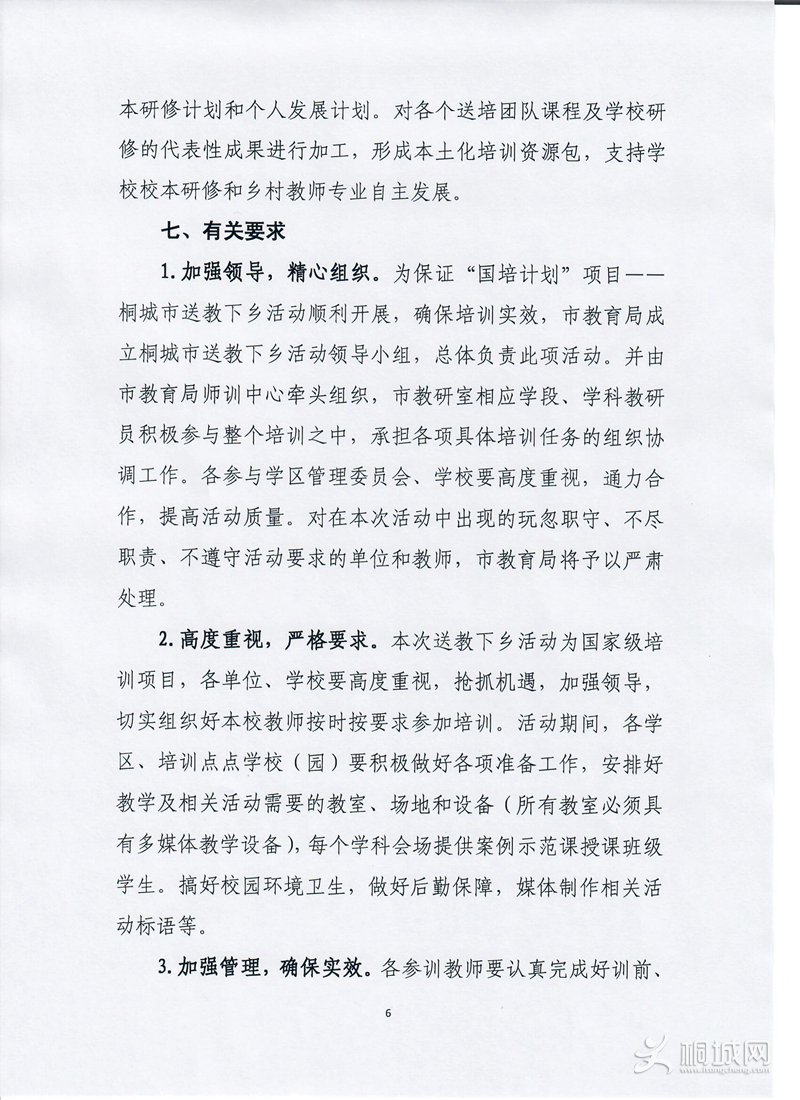 本研修计划和个人发展计划。对各个送培团队课程及学校研修的代表性成果进行加工，形成本土化培训资源包，支持学校校本研修和乡村教师专业自主发展。

七、有关要求

1. 加强领导，精心组织。为保证“国培计划”项目——桐城市送教下乡活动顺利开展，确保培训实效，市教育局成立桐城市送教下乡活动领导小组，总体负责此项活动。并由市教育局师训中心牵头组织，市教研室相应学段、学科教研员积极参与整个培训之中，承担各项具体培训任务的组织协调工作。各参与学区管理委员会、学校要高度重视，通力合作，提高活动质量。对在本次活动中出现的玩忽职守、不尽职责、不遵守活动要求的单位和教师，市教育局将予以严肃处理。

2. 高度重视，严格要求。本次送教下乡活动为国家级培训项目，各单位、学校要高度重视，抢抓机遇，加强领导，切实组织好本校教师按时按要求参加培训。活动期间，各学区、培训点点学校（园）要积极做好各项准备工作，安排好教学及相关活动需要的教室、场地和设备（所有教室必须具有多媒体教学设备），每个学科会场提供案例示范课授课班级学生。搞好校园环境卫生，做好后勤保障，媒体制作相关活动标语等。

3. 加强管理，确保实效。各参训教师要认真完成好训前、

6

桐城网